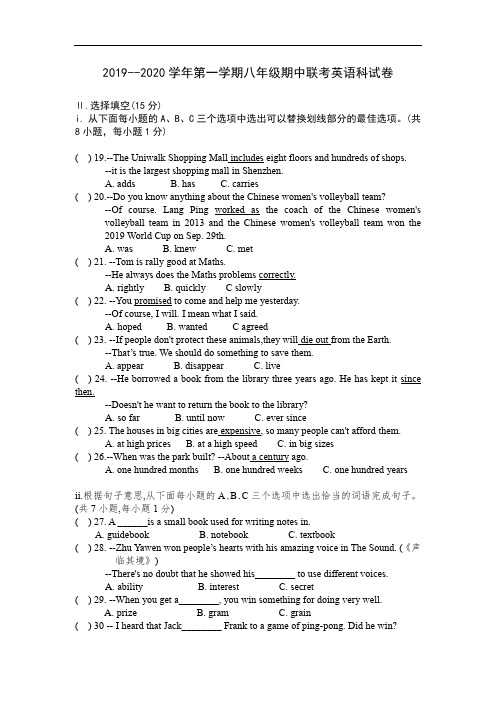 2019--2020 学年第一学期八年级期中联考英语科试卷

II. 选择填空(15 分)
i. 从下面每小题的 A、B、C 三个选项中选出可以替换划线部分的最佳选项。(共 8 小题，每小题 1 分)

( ) 19.--The Uniwalk Shopping Mall includes eight floors and hundreds of shops.
--it is the largest shopping mall in Shenzhen.
A. adds B. has C. carries

( ) 20.--Do you know anything about the Chinese women's volleyball team?
--Of course. Lang Ping worked as the coach of the Chinese women's volleyball team in 2013 and the Chinese women's volleyball team won the 2019 World Cup on Sep. 29th.
A. was B. knew C. met

( ) 21. --Tom is rally good at Maths.
--He always does the Maths problems correctly.
A. rightly B. quickly C slowly

( ) 22. --You promised to come and help me yesterday.
--Of course, I will. I mean what I said.
A. hoped B. wanted C agreed

( ) 23. --If people don't protect these animals,they will die out from the Earth.
--That's true. We should do something to save them.
A. appear B. disappear C. live

( ) 24. --He borrowed a book from the library three years ago. He has kept it since then.
--Doesn't he want to return the book to the library?
A. so far B. until now C. ever since

( ) 25. The houses in big cities are expensive, so many people can't afford them.
A. at high prices B. at a high speed C. in big sizes

( ) 26.--When was the park built? --About a century ago.
A. one hundred months B. one hundred weeks C. one hundred years

ii.根据句子意思,从下面每小题的 A、B、C 三个选项中选出恰当的词语完成句子。(共 7 小题,每小题 1 分)

( ) 27. A ______is a small book used for writing notes in.
A. guidebook B. notebook C. textbook

( ) 28. --Zhu Yawen won people's hearts with his amazing voice in The Sound. (《声临其境》)
--There's no doubt that he showed his________ to use different voices.
A. ability B. interest C. secret

( ) 29. --When you get a________, you win something for doing very well.
A. prize B. gram C. grain

( ) 30 -- I heard that Jack________ Frank to a game of ping-pong. Did he win?